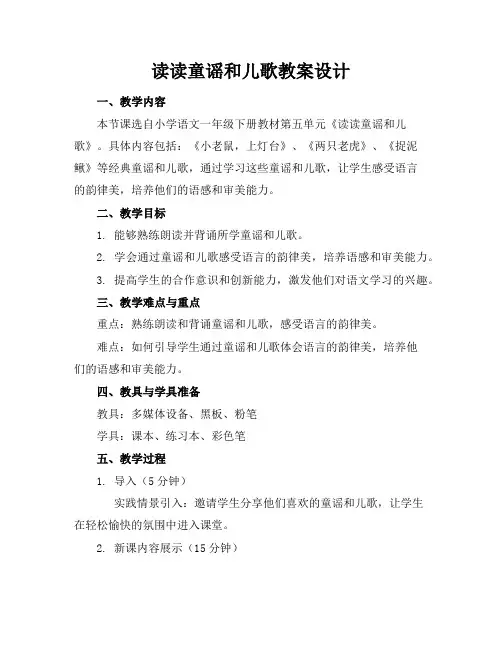 读读童谣和儿歌教案设计

一、教学内容

本节课选自小学语文一年级下册教材第五单元《读读童谣和儿歌》。具体内容包括：《小老鼠，上灯台》、《两只老虎》、《捉泥鳅》等经典童谣和儿歌，通过学习这些童谣和儿歌，让学生感受语言的韵律美，培养他们的语感和审美能力。

二、教学目标

1. 能够熟练朗读并背诵所学童谣和儿歌。

2. 学会通过童谣和儿歌感受语言的韵律美，培养语感和审美能力。

3. 提高学生的合作意识和创新能力，激发他们对语文学习的兴趣。

三、教学难点与重点

重点：熟练朗读和背诵童谣和儿歌，感受语言的韵律美。

难点：如何引导学生通过童谣和儿歌体会语言的韵律美，培养他们的语感和审美能力。

四、教具与学具准备

教具：多媒体设备、黑板、粉笔

学具：课本、练习本、彩色笔

五、教学过程

1. 导入（5 分钟）

实践情景引入：邀请学生分享他们喜欢的童谣和儿歌，让学生在轻松愉快的氛围中进入课堂。

2. 新课内容展示（15 分钟）